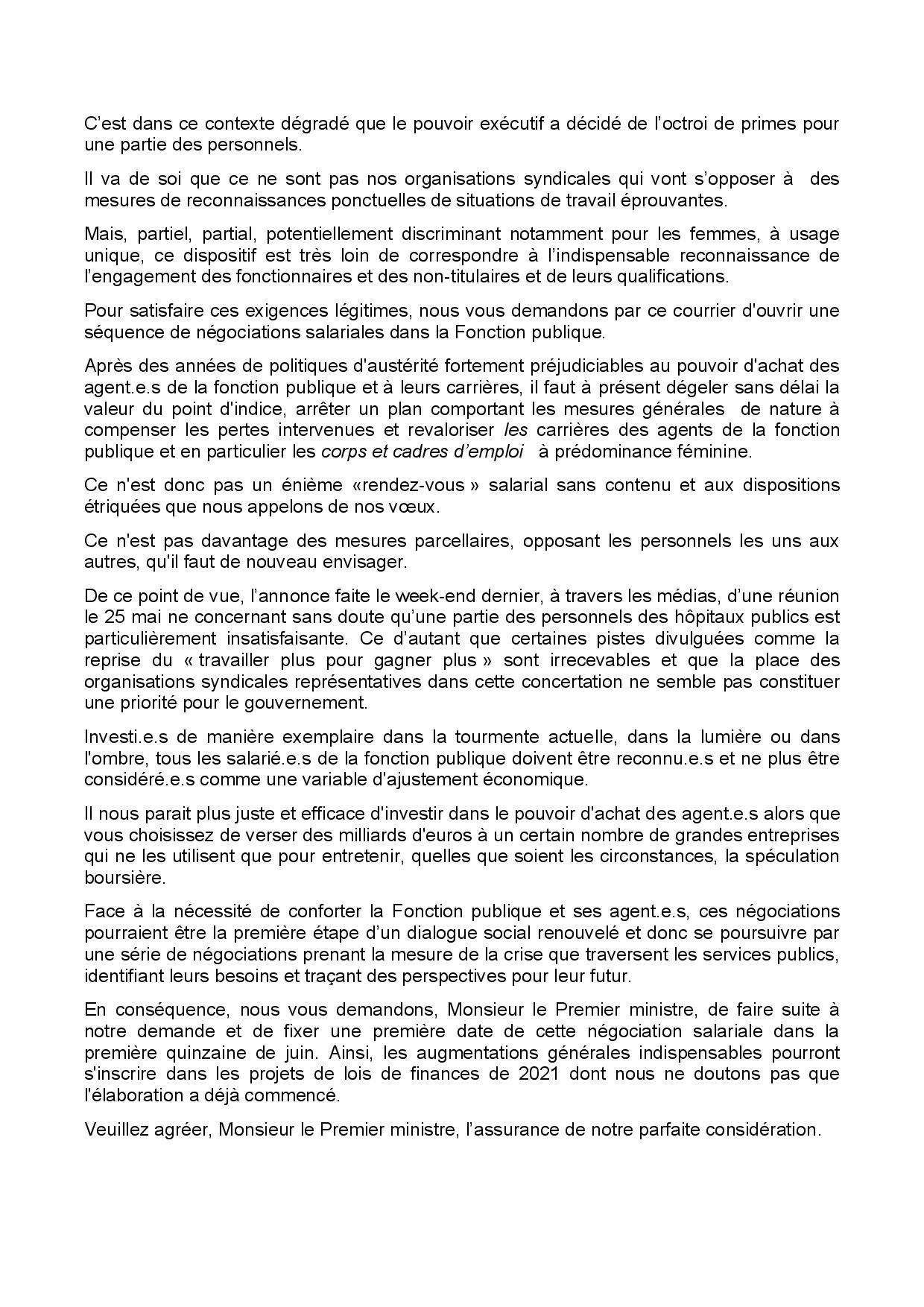 C'est dans ce contexte dégradé que le pouvoir exécutif a décidé de l'octroi de primes pour une partie des personnels.

Il va de soi que ce ne sont pas nos organisations syndicales qui vont s'opposer à des mesures de reconnaissances ponctuelles de situations de travail éprouvantes.

Mais, partiel, partial, potentiellement discriminant notamment pour les femmes, à usage unique, ce dispositif est très loin de correspondre à l'indispensable reconnaissance de l'engagement des fonctionnaires et des non-titulaires et de leurs qualifications.

Pour satisfaire ces exigences légitimes, nous vous demandons par ce courrier d'ouvrir une séquence de négociations salariales dans la Fonction publique.

Après des années de politiques d'austérité fortement préjudiciables au pouvoir d'achat des agent.e.s de la fonction publique et à leurs carrières, il faut à présent dégeler sans délai la valeur du point d'indice, arrêter un plan comportant les mesures générales de nature à compenser les pertes intervenues et revaloriser les carrières des agents de la fonction publique et en particulier les corps et cadres d'emploi à prédominance féminine.

Ce n'est donc pas un énième «rendez-vous » salarial sans contenu et aux dispositions étriquées que nous appelons de nos vœux.

Ce n'est pas davantage des mesures parcellaires, opposant les personnels les uns aux autres, qu'il faut de nouveau envisager.

De ce point de vue, l'annonce faite le week-end dernier, à travers les médias, d'une réunion le 25 mai ne concernant sans doute qu'une partie des personnels des hôpitaux publics est particulièrement insatisfaisante. Ce d'autant que certaines pistes divulguées comme la reprise du « travailler plus pour gagner plus » sont irrecevables et que la place des organisations syndicales représentatives dans cette concertation ne semble pas constituer une priorité pour le gouvernement.

Investi.e.s de manière exemplaire dans la tourmente actuelle, dans la lumière ou dans l'ombre, tous les salarié.e.s de la fonction publique doivent être reconnu.e.s et ne plus être considéré.e.s comme une variable d'ajustement économique.

Il nous parait plus juste et efficace d'investir dans le pouvoir d'achat des agent.e.s alors que vous choisissez de verser des milliards d'euros à un certain nombre de grandes entreprises qui ne les utilisent que pour entretenir, quelles que soient les circonstances, la spéculation boursière.

Face à la nécessité de conforter la Fonction publique et ses agent.e.s, ces négociations pourraient être la première étape d'un dialogue social renouvelé et donc se poursuivre par une série de négociations prenant la mesure de la crise que traversent les services publics, identifiant leurs besoins et traçant des perspectives pour leur futur.

En conséquence, nous vous demandons, Monsieur le Premier ministre, de faire suite à notre demande et de fixer une première date de cette négociation salariale dans la première quinzaine de juin. Ainsi, les augmentations générales indispensables pourront s'inscrire dans les projets de lois de finances de 2021 dont nous ne doutons pas que l'élaboration a déjà commencé.

Veuillez agréer, Monsieur le Premier ministre, l'assurance de notre parfaite considération.